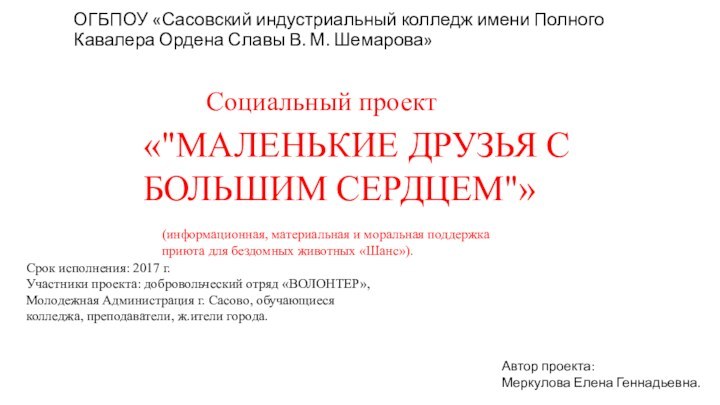 ОГБПОУ «Сасовский индустриальный колледж имени Полного Кавалера Ордена Славы В. М. Шемарова»

Социальный проект

«"МАЛЕНЬКИЕ ДРУЗЬЯ С БОЛЬШИМ СЕРДЦЕМ"»

(информационная, материальная и моральная поддержка приюта для бездомных животных «Шанс»).

Срок исполнения: 2017 г.
Участники проекта: добровольческий отряд «ВОЛОНТЕР», Молодежная Администрация г. Сасово, обучающиеся колледжа, преподаватели, ж.ители города.

Автор проекта:
Меркулова Елена Геннадьевна.